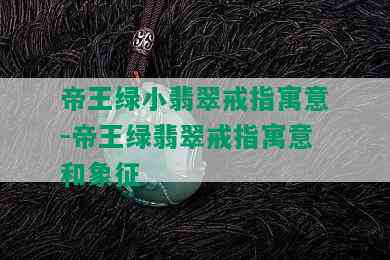 帝王绿小翡翠戒指寓意-帝王绿翡翠戒指寓意和象征